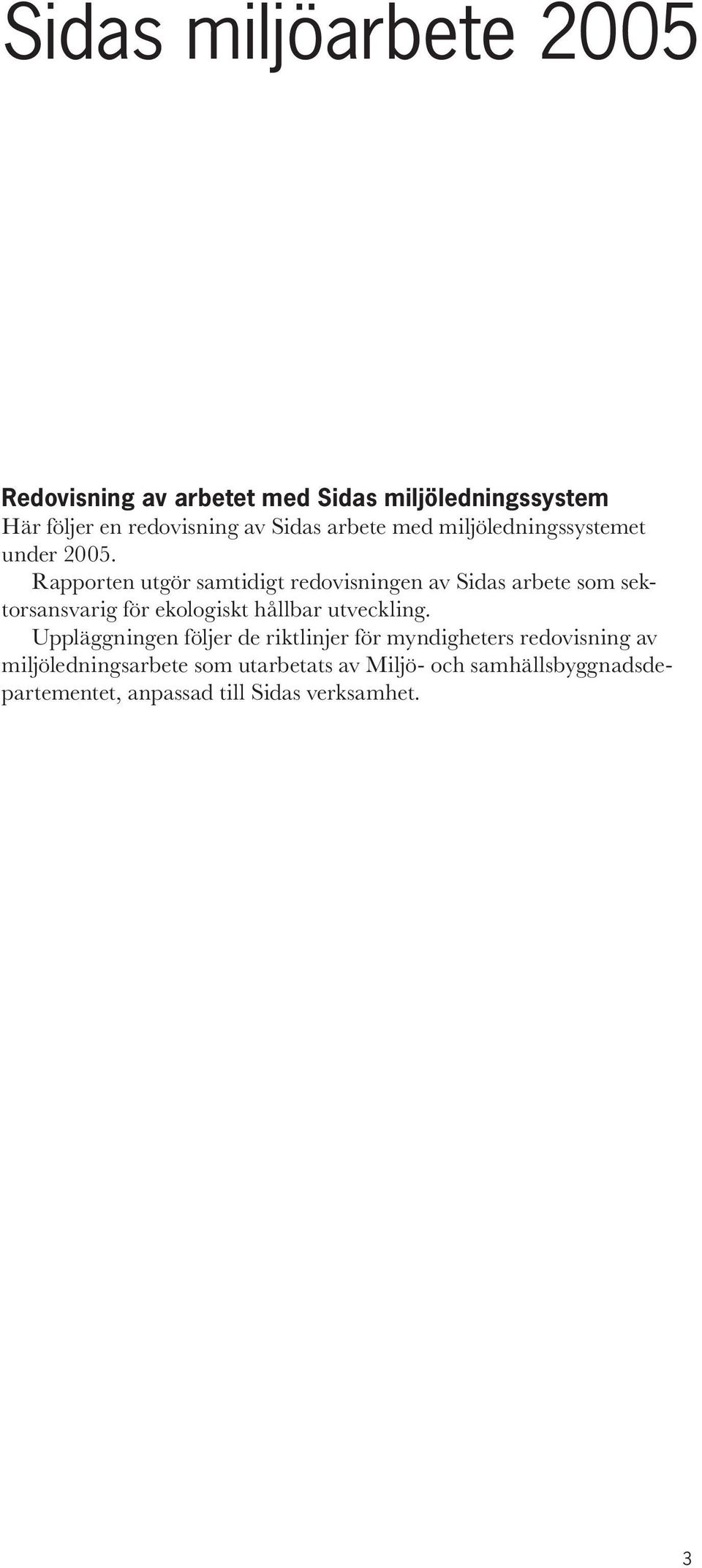 Sidas miljöarbete 2005

Redovisning av arbetet med Sidas miljöledningssystem
Här följer en redovisning av Sidas arbete med miljöledningssystemet under 2005.

Rapporten utgör samtidigt redovisningen av Sidas arbete som sektorsansvarig för ekologiskt hållbar utveckling.

Uppläggningen följer de riktlinjer för myndigheters redovisning av miljöledningsarbete som utarbetats av Miljö- och samhällsbyggnadsdepartementet, anpassad till Sidas verksamhet.

3